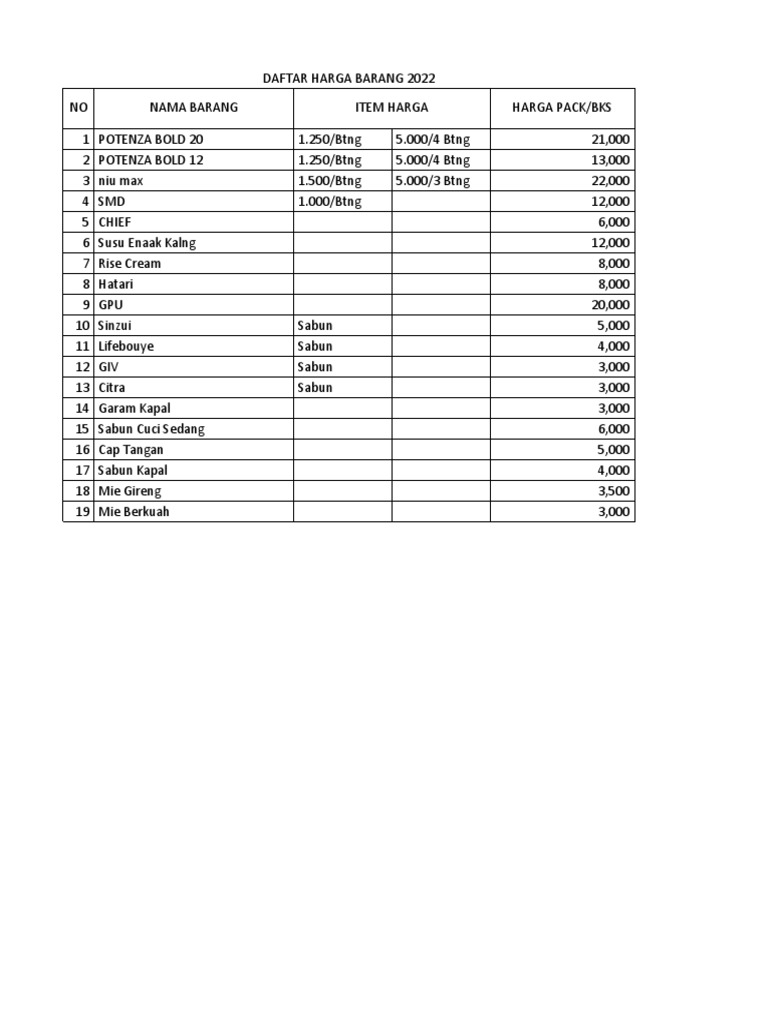 DAFTAR HARGA BARANG 2022

| NO | NAMA BARANG | ITEM HARGA | | HARGA PACK/BKS |
|---|---|---|---|---|
| 1 | POTENZA BOLD 20 | 1.250/Btng | 5.000/4 Btng | 21,000 |
| 2 | POTENZA BOLD 12 | 1.250/Btng | 5.000/4 Btng | 13,000 |
| 3 | niu max | 1.500/Btng | 5.000/3 Btng | 22,000 |
| 4 | SMD | 1.000/Btng | | 12,000 |
| 5 | CHIEF | | | 6,000 |
| 6 | Susu Enaak Kalng | | | 12,000 |
| 7 | Rise Cream | | | 8,000 |
| 8 | Hatari | | | 8,000 |
| 9 | GPU | | | 20,000 |
| 10 | Sinzui | Sabun | | 5,000 |
| 11 | Lifebouye | Sabun | | 4,000 |
| 12 | GIV | Sabun | | 3,000 |
| 13 | Citra | Sabun | | 3,000 |
| 14 | Garam Kapal | | | 3,000 |
| 15 | Sabun Cuci Sedang | | | 6,000 |
| 16 | Cap Tangan | | | 5,000 |
| 17 | Sabun Kapal | | | 4,000 |
| 18 | Mie Gireng | | | 3,500 |
| 19 | Mie Berkuah | | | 3,000 |